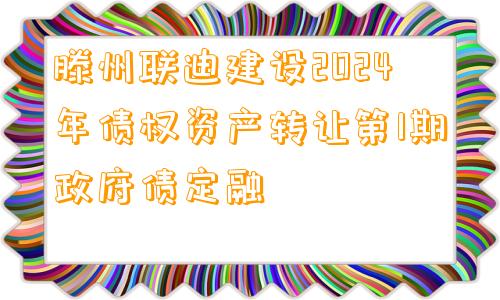 滕州联迪建设2024年债权资产转让第1期政府债定融